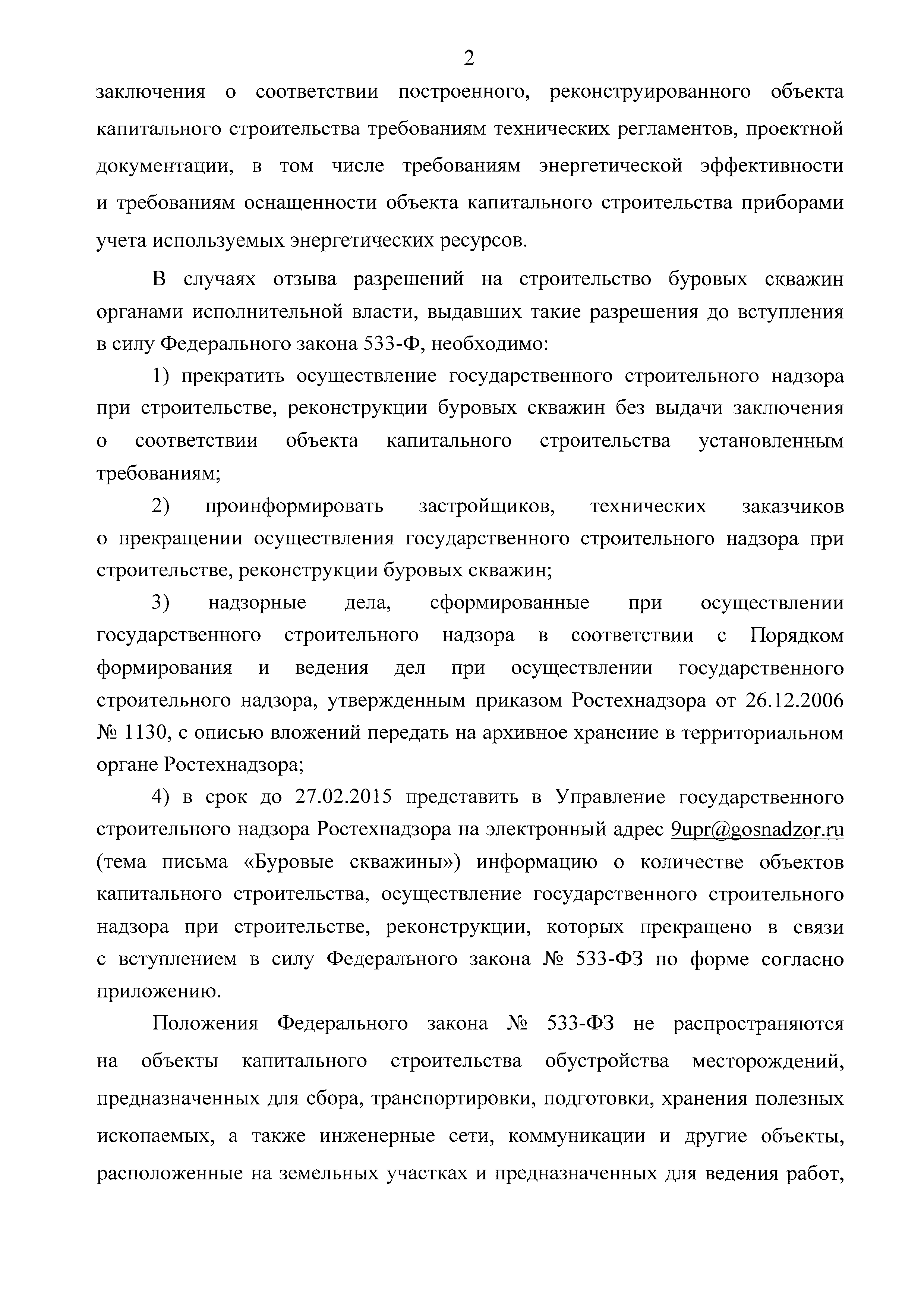 2

заключения о соответствии построенного, реконструированного объекта капитального строительства требованиям технических регламентов, проектной документации, в том числе требованиям энергетической эффективности и требованиям оснащенности объекта капитального строительства приборами учета используемых энергетических ресурсов.

В случаях отзыва разрешений на строительство буровых скважин органами исполнительной власти, выдавших такие разрешения до вступления в силу Федерального закона 533-Ф, необходимо:

1) прекратить осуществление государственного строительного надзора при строительстве, реконструкции буровых скважин без выдачи заключения о соответствии объекта капитального строительства установленным требованиям;

2) проинформировать застройщиков, технических заказчиков о прекращении осуществления государственного строительного надзора при строительстве, реконструкции буровых скважин;

3) надзорные дела, сформированные при осуществлении государственного строительного надзора в соответствии с Порядком формирования и ведения дел при осуществлении государственного строительного надзора, утвержденным приказом Ростехнадзора от 26.12.2006 № 1130, с описью вложений передать на архивное хранение в территориальном органе Ростехнадзора;

4) в срок до 27.02.2015 представить в Управление государственного строительного надзора Ростехнадзора на электронный адрес 9upr@gosnadzor.ru (тема письма «Буровые скважины») информацию о количестве объектов капитального строительства, осуществление государственного строительного надзора при строительстве, реконструкции, которых прекращено в связи с вступлением в силу Федерального закона № 533-ФЗ по форме согласно приложению.

Положения Федерального закона № 533-ФЗ не распространяются на объекты капитального строительства обустройства месторождений, предназначенных для сбора, транспортировки, подготовки, хранения полезных ископаемых, а также инженерные сети, коммуникации и другие объекты, расположенные на земельных участках и предназначенных для ведения работ,